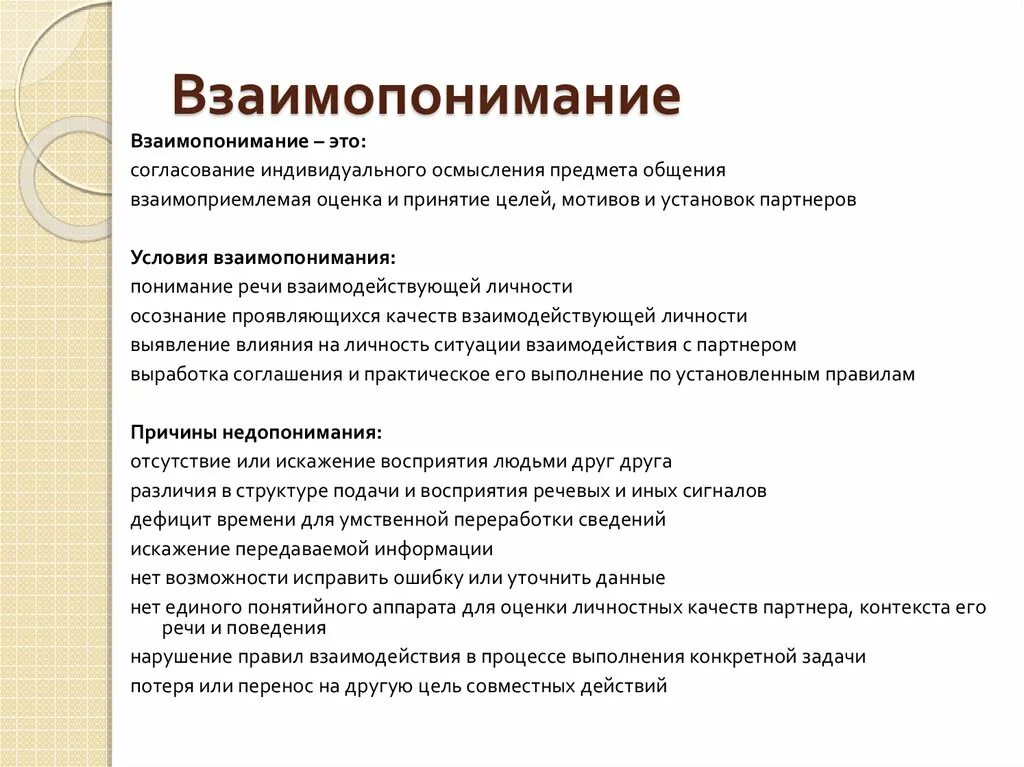 Взаимопонимание

Взаимопонимание – это:
согласование индивидуального осмысления предмета общения
взаимоприемлемая оценка и принятие целей, мотивов и установок партнеров

Условия взаимопонимания:
понимание речи взаимодействующей личности
осознание проявляющихся качеств взаимодействующей личности
выявление влияния на личность ситуации взаимодействия с партнером
выработка соглашения и практическое его выполнение по установленным правилам

Причины недопонимания:
отсутствие или искажение восприятия людьми друг друга
различия в структуре подачи и восприятия речевых и иных сигналов
дефицит времени для умственной переработки сведений
искажение передаваемой информации
нет возможности исправить ошибку или уточнить данные
нет единого понятийного аппарата для оценки личностных качеств партнера, контекста его речи и поведения
нарушение правил взаимодействия в процессе выполнения конкретной задачи
потеря или перенос на другую цель совместных действий